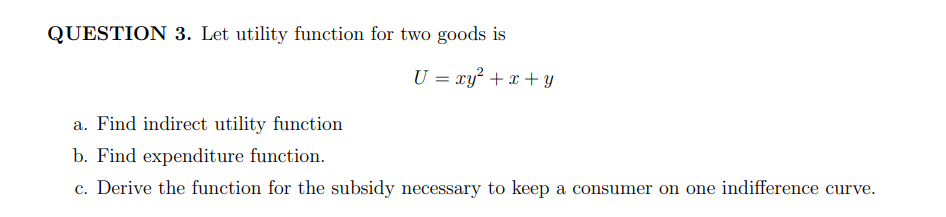 QUESTION 3. Let utility function for two goods is

$U = xy^2 + x + y$

a. Find indirect utility function

b. Find expenditure function.

c. Derive the function for the subsidy necessary to keep a consumer on one indifference curve.